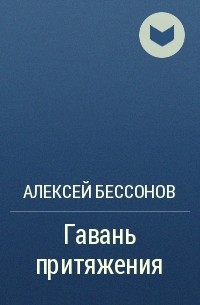 АЛЕКСЕЙ БЕССОНОВ

Гавань притяжения